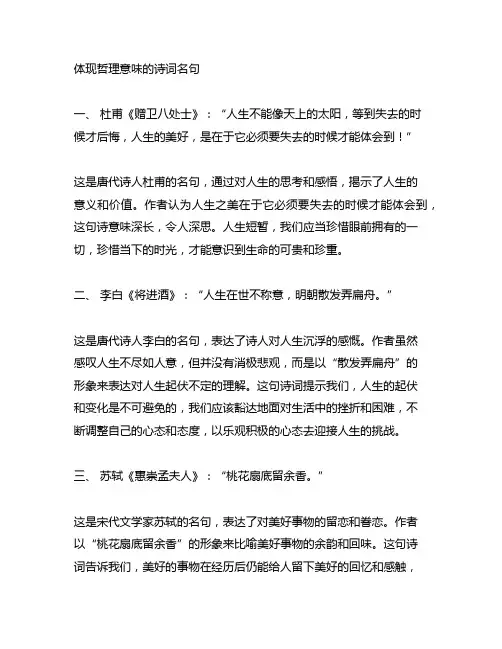 体现哲理意味的诗词名句

一、 杜甫《赠卫八处士》：“人生不能像天上的太阳，等到失去的时候才后悔，人生的美好，是在于它必须要失去的时候才能体会到！”

这是唐代诗人杜甫的名句，通过对人生的思考和感悟，揭示了人生的意义和价值。作者认为人生之美在于它必须要失去的时候才能体会到，这句诗意味深长，令人深思。人生短暂，我们应当珍惜眼前拥有的一切，珍惜当下的时光，才能意识到生命的可贵和珍重。

二、 李白《将进酒》：“人生在世不称意，明朝散发弄扁舟。”

这是唐代诗人李白的名句，表达了诗人对人生沉浮的感慨。作者虽然感叹人生不尽如人意，但并没有消极悲观，而是以“散发弄扁舟”的形象来表达对人生起伏不定的理解。这句诗词提示我们，人生的起伏和变化是不可避免的，我们应该豁达地面对生活中的挫折和困难，不断调整自己的心态和态度，以乐观积极的心态去迎接人生的挑战。

三、 苏轼《惠崇孟夫人》：“桃花扇底留余香。”

这是宋代文学家苏轼的名句，表达了对美好事物的留恋和眷恋。作者以“桃花扇底留余香”的形象来比喻美好事物的余韵和回味。这句诗词告诉我们，美好的事物在经历后仍能给人留下美好的回忆和感触，